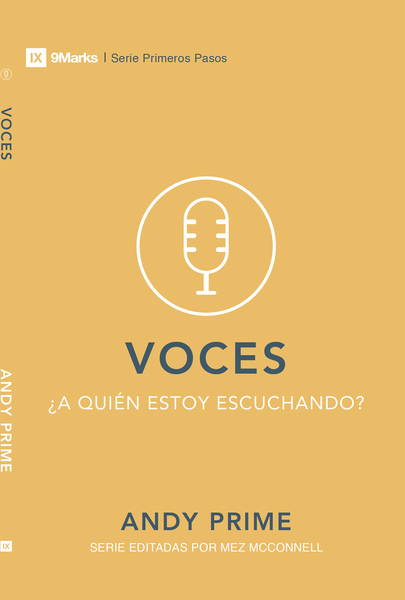 IX 9Marks | Serie Primeros Pasos

VOCES

ANDY PRIME

IX

VOCES

¿A QUIÉN ESTOY ESCUCHANDO?

ANDY PRIME

SERIE EDITADAS POR MEZ MCCONNELL